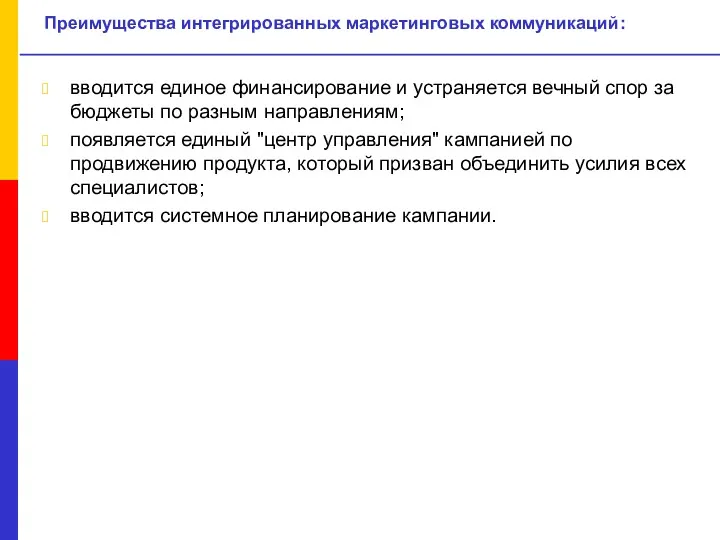 Преимущества интегрированных маркетинговых коммуникаций:

вводится единое финансирование и устраняется вечный спор за бюджеты по разным направлениям;

появляется единый "центр управления" кампанией по продвижению продукта, который призван объединить усилия всех специалистов;

вводится системное планирование кампании.